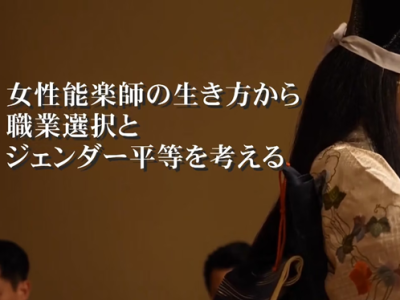 女性能楽師の生き方から
職業選択と
ジェンダー平等を考える